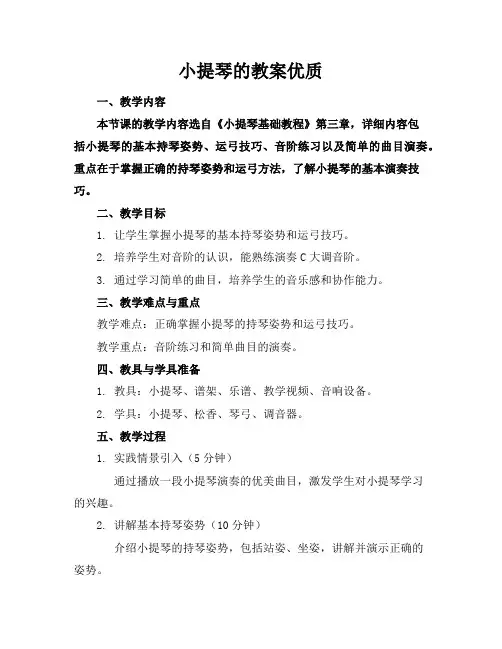 小提琴的教案优质

一、教学内容

本节课的教学内容选自《小提琴基础教程》第三章，详细内容包括小提琴的基本持琴姿势、运弓技巧、音阶练习以及简单的曲目演奏。重点在于掌握正确的持琴姿势和运弓方法，了解小提琴的基本演奏技巧。

二、教学目标

1. 让学生掌握小提琴的基本持琴姿势和运弓技巧。

2. 培养学生对音阶的认识，能熟练演奏 C 大调音阶。

3. 通过学习简单的曲目，培养学生的音乐感和协作能力。

三、教学难点与重点

教学难点：正确掌握小提琴的持琴姿势和运弓技巧。

教学重点：音阶练习和简单曲目的演奏。

四、教具与学具准备

1. 教具：小提琴、谱架、乐谱、教学视频、音响设备。

2. 学具：小提琴、松香、琴弓、调音器。

五、教学过程

1. 实践情景引入（5 分钟）

通过播放一段小提琴演奏的优美曲目，激发学生对小提琴学习的兴趣。

2. 讲解基本持琴姿势（10 分钟）

介绍小提琴的持琴姿势，包括站姿、坐姿，讲解并演示正确的姿势。